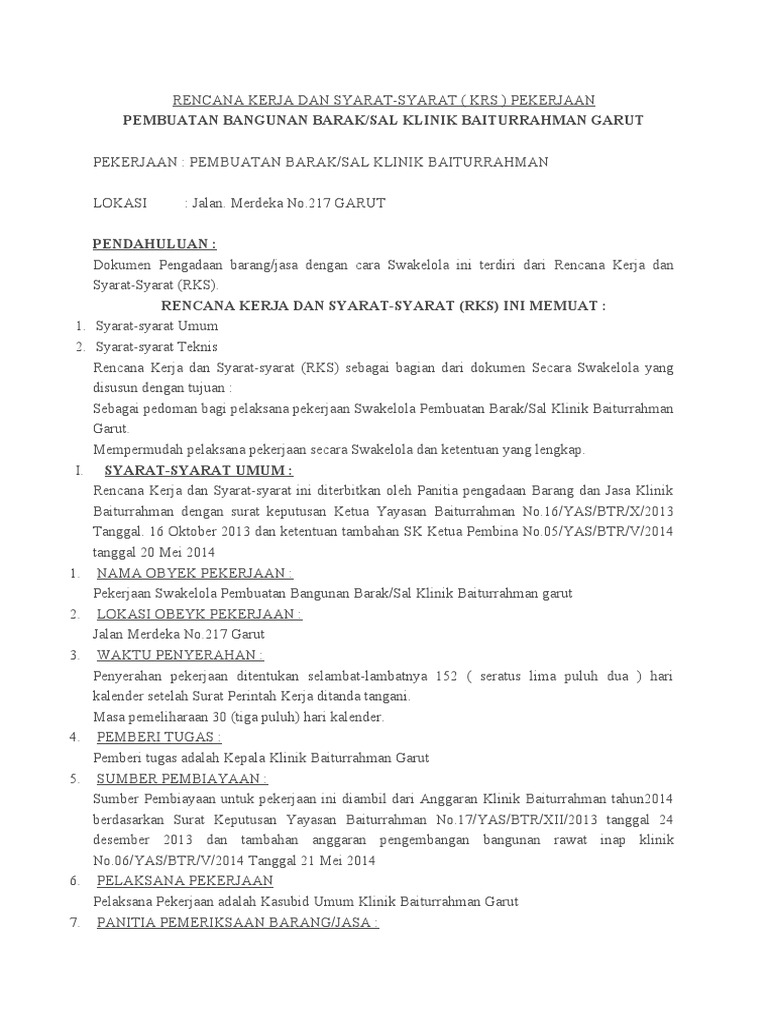 RENCANA KERJA DAN SYARAT-SYARAT ( KRS ) PEKERJAAN
PEMBUATAN BANGUNAN BARAK/SAL KLINIK BAITURRAHMAN GARUT

PEKERJAAN : PEMBUATAN BARAK/SAL KLINIK BAITURRAHMAN

LOKASI : Jalan. Merdeka No.217 GARUT

PENDAHULUAN :
Dokumen Pengadaan barang/jasa dengan cara Swakelola ini terdiri dari Rencana Kerja dan Syarat-Syarat (RKS).

RENCANA KERJA DAN SYARAT-SYARAT (RKS) INI MEMUAT :
1. Syarat-syarat Umum
2. Syarat-syarat Teknis
Rencana Kerja dan Syarat-syarat (RKS) sebagai bagian dari dokumen Secara Swakelola yang disusun dengan tujuan :
Sebagai pedoman bagi pelaksana pekerjaan Swakelola Pembuatan Barak/Sal Klinik Baiturrahman Garut.
Mempermudah pelaksana pekerjaan secara Swakelola dan ketentuan yang lengkap.

I. SYARAT-SYARAT UMUM :
Rencana Kerja dan Syarat-syarat ini diterbitkan oleh Panitia pengadaan Barang dan Jasa Klinik Baiturrahman dengan surat keputusan Ketua Yayasan Baiturrahman No.16/YAS/BTR/X/2013 Tanggal. 16 Oktober 2013 dan ketentuan tambahan SK Ketua Pembina No.05/YAS/BTR/V/2014 tanggal 20 Mei 2014
1. NAMA OBYEK PEKERJAAN :
Pekerjaan Swakelola Pembuatan Bangunan Barak/Sal Klinik Baiturrahman garut
2. LOKASI OBEYK PEKERJAAN :
Jalan Merdeka No.217 Garut
3. WAKTU PENYERAHAN :
Penyerahan pekerjaan ditentukan selambat-lambatnya 152 ( seratus lima puluh dua ) hari kalender setelah Surat Perintah Kerja ditanda tangani.
Masa pemeliharaan 30 (tiga puluh) hari kalender.
4. PEMBERI TUGAS :
Pemberi tugas adalah Kepala Klinik Baiturrahman Garut
5. SUMBER PEMBIAYAAN :
Sumber Pembiayaan untuk pekerjaan ini diambil dari Anggaran Klinik Baiturrahman tahun2014 berdasarkan Surat Keputusan Yayasan Baiturrahman No.17/YAS/BTR/XII/2013 tanggal 24 desember 2013 dan tambahan anggaran pengembangan bangunan rawat inap klinik No.06/YAS/BTR/V/2014 Tanggal 21 Mei 2014
6. PELAKSANA PEKERJAAN
Pelaksana Pekerjaan adalah Kasubid Umum Klinik Baiturrahman Garut
7. PANITIA PEMERIKSAAN BARANG/JASA :